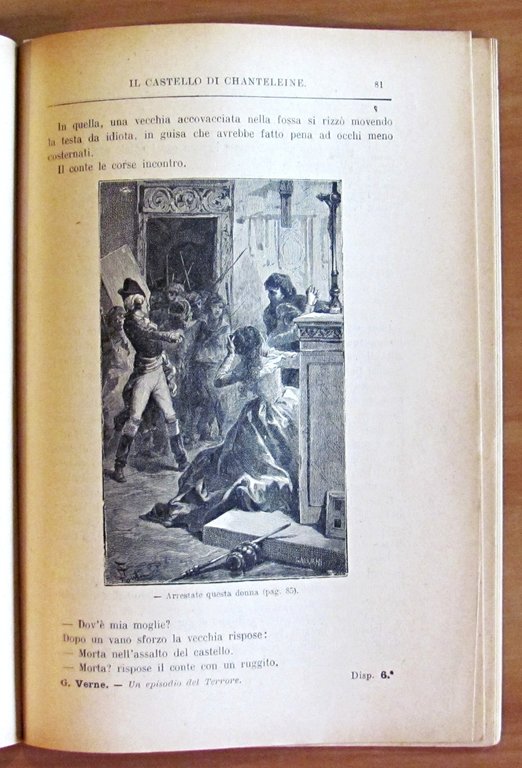 IL CASTELLO DI CHANTELEINE. 81

In quella, una vecchia accovacciata nella fossa si rizzò movendo la testa da idiota, in guisa che avrebbe fatto pena ad occhi meno costernati.

Il conte le corse incontro.

— Arrestate questa donna (pag. 85).

— Dov'è mia moglie?

Dopo un vano sforzo la vecchia rispose:

— Morta nell'assalto del castello.

— Morta? rispose il conte con un ruggito.

G. Verne. — Un episodio del Terrore. Disp. 6.ª